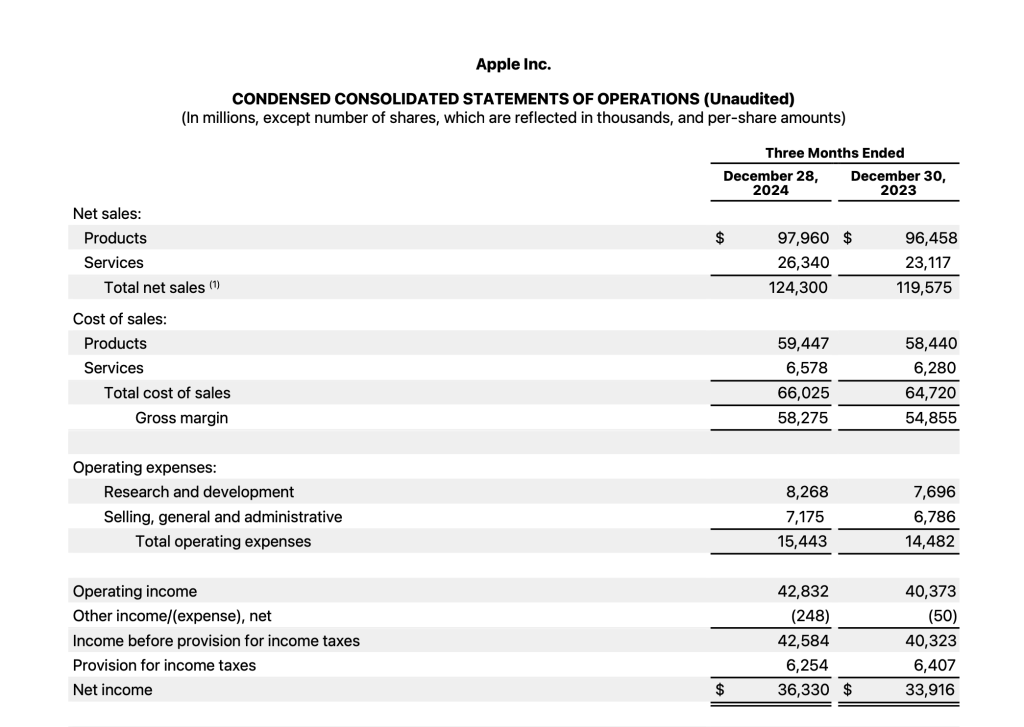 Apple Inc.

CONDENSED CONSOLIDATED STATEMENTS OF OPERATIONS (Unaudited)
(In millions, except number of shares, which are reflected in thousands, and per-share amounts)

| | Three Months Ended | |
|---|---|---|
| | December 28, 2024 | December 30, 2023 |
| Net sales: | | |
| Products | $ 97,960 | $ 96,458 |
| Services | 26,340 | 23,117 |
| Total net sales $^{(1)}$ | 124,300 | 119,575 |
| Cost of sales: | | |
| Products | 59,447 | 58,440 |
| Services | 6,578 | 6,280 |
| Total cost of sales | 66,025 | 64,720 |
| Gross margin | 58,275 | 54,855 |
| Operating expenses: | | |
| Research and development | 8,268 | 7,696 |
| Selling, general and administrative | 7,175 | 6,786 |
| Total operating expenses | 15,443 | 14,482 |
| Operating income | 42,832 | 40,373 |
| Other income/(expense), net | (248) | (50) |
| Income before provision for income taxes | 42,584 | 40,323 |
| Provision for income taxes | 6,254 | 6,407 |
| Net income | $ 36,330 | $ 33,916 |